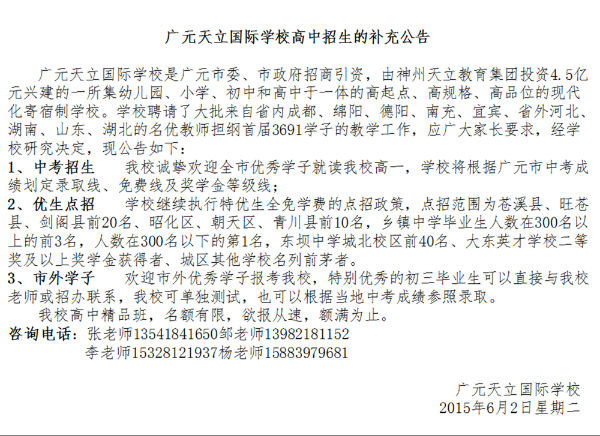 广元天立国际学校高中招生的补充公告

广元天立国际学校是广元市委、市政府招商引资，由神州天立教育集团投资4.5亿元兴建的一所集幼儿园、小学、初中和高中于一体的高起点、高规格、高品位的现代化寄宿制学校。学校聘请了大批来自省内成都、绵阳、德阳、南充、宜宾、省外河北、湖南、山东、湖北的名优教师担纲首届3691学子的教学工作，应广大家长要求，经学校研究决定，现公告如下：

1、中考招生　我校诚挚欢迎全市优秀学子就读我校高一，学校将根据广元市中考成绩划定录取线、免费线及奖学金等级线；

2、优生点招　学校继续执行特优生全免学费的点招政策，点招范围为苍溪县、旺苍县、剑阁县前20名、昭化区、朝天区、青川县前10名，乡镇中学毕业生人数在300名以上的前3名，人数在300名以下的第1名，东坝中学城北校区前40名、大东英才学校二等奖及以上奖学金获得者、城区其他学校名列前茅者。

3、市外学子　欢迎市外优秀学子报考我校，特别优秀的初三毕业生可以直接与我校老师或招办联系，我校可单独测试，也可以根据当地中考成绩参照录取。

我校高中精品班，名额有限，欲报从速，额满为止。

咨询电话：张老师13541841650邹老师13982181152
李老师15328121937杨老师15883979681

广元天立国际学校
2015年6月2日星期二